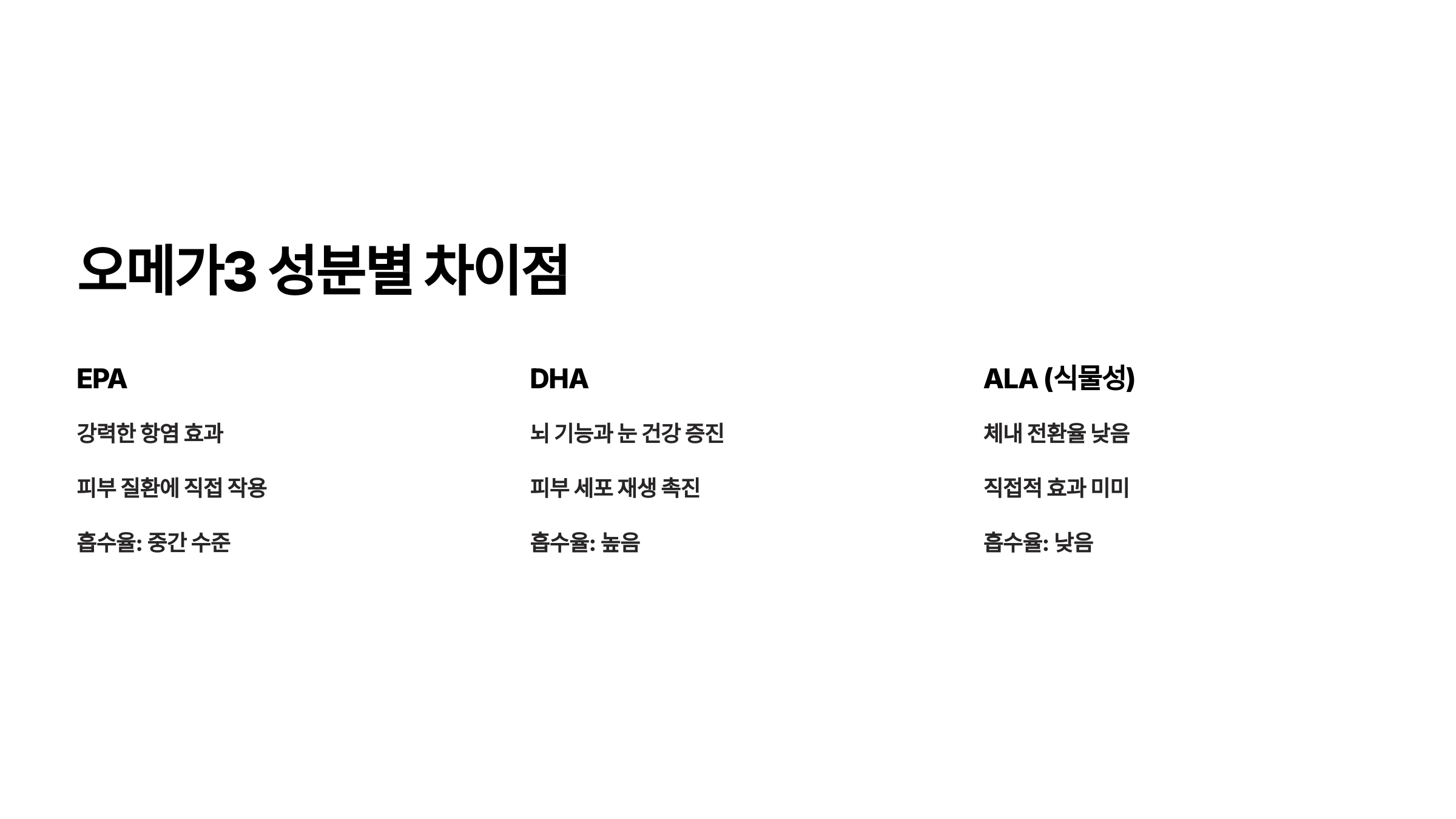 오메가3 성분별 차이점

EPA

강력한 항염 효과

피부 질환에 직접 작용

흡수율: 중간 수준

DHA

뇌 기능과 눈 건강 증진

피부 세포 재생 촉진

흡수율: 높음

ALA (식물성)

체내 전환율 낮음

직접적 효과 미미

흡수율: 낮음